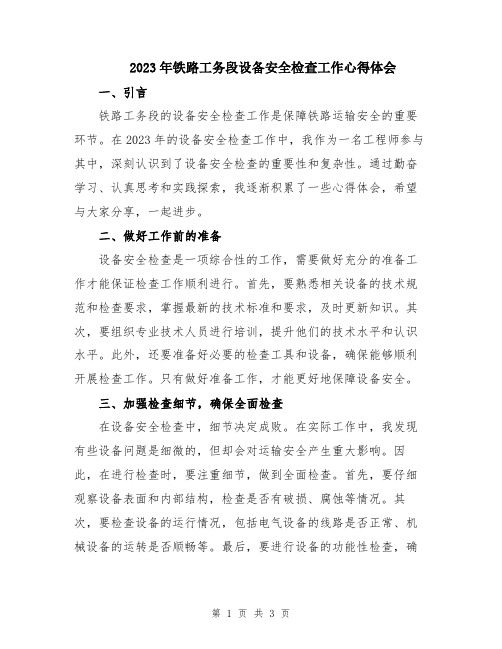 2023年铁路工务段设备安全检查工作心得体会

一、引言

铁路工务段的设备安全检查工作是保障铁路运输安全的重要环节。在2023年的设备安全检查工作中，我作为一名工程师参与其中，深刻认识到了设备安全检查的重要性和复杂性。通过勤奋学习、认真思考和实践探索，我逐渐积累了一些心得体会，希望与大家分享，一起进步。

二、做好工作前的准备

设备安全检查是一项综合性的工作，需要做好充分的准备工作才能保证检查工作顺利进行。首先，要熟悉相关设备的技术规范和检查要求，掌握最新的技术标准和要求，及时更新知识。其次，要组织专业技术人员进行培训，提升他们的技术水平和认识水平。此外，还要准备好必要的检查工具和设备，确保能够顺利开展检查工作。只有做好准备工作，才能更好地保障设备安全。

三、加强检查细节，确保全面检查

在设备安全检查中，细节决定成败。在实际工作中，我发现有些设备问题是细微的，但却会对运输安全产生重大影响。因此，在进行检查时，要注重细节，做到全面检查。首先，要仔细观察设备表面和内部结构，检查是否有破损、腐蚀等情况。其次，要检查设备的运行情况，包括电气设备的线路是否正常、机械设备的运转是否顺畅等。最后，要进行设备的功能性检查，确

第 1 页 共 3 页